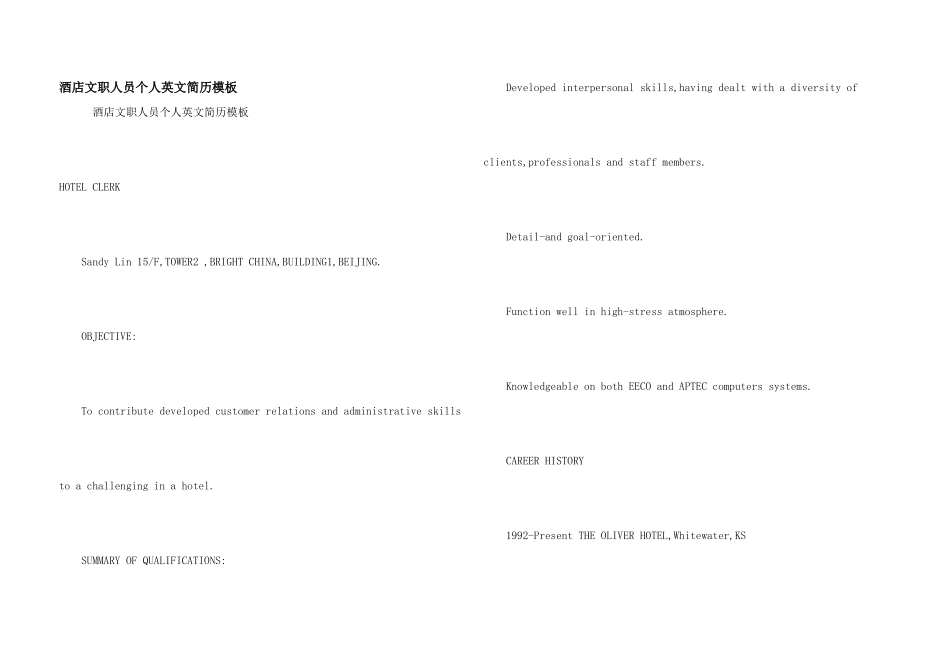 酒店文职人员个人英文简历模板

酒店文职人员个人英文简历模板

HOTEL CLERK

Sandy Lin 15/F,TOWER2 ,BRIGHT CHINA,BUILDING1,BEIJING.

OBJECTIVE:

To contribute developed customer relations and administrative skills to a challenging in a hotel.

SUMMARY OF QUALIFICATIONS:

Developed interpersonal skills,having dealt with a diversity of clients,professionals and staff members.

Detail-and goal-oriented.

Function well in high-stress atmosphere.

Knowledgeable on both EECO and APTEC computers systems.

CAREER HISTORY

1992-Present THE OLIVER HOTEL,Whitewater,KS